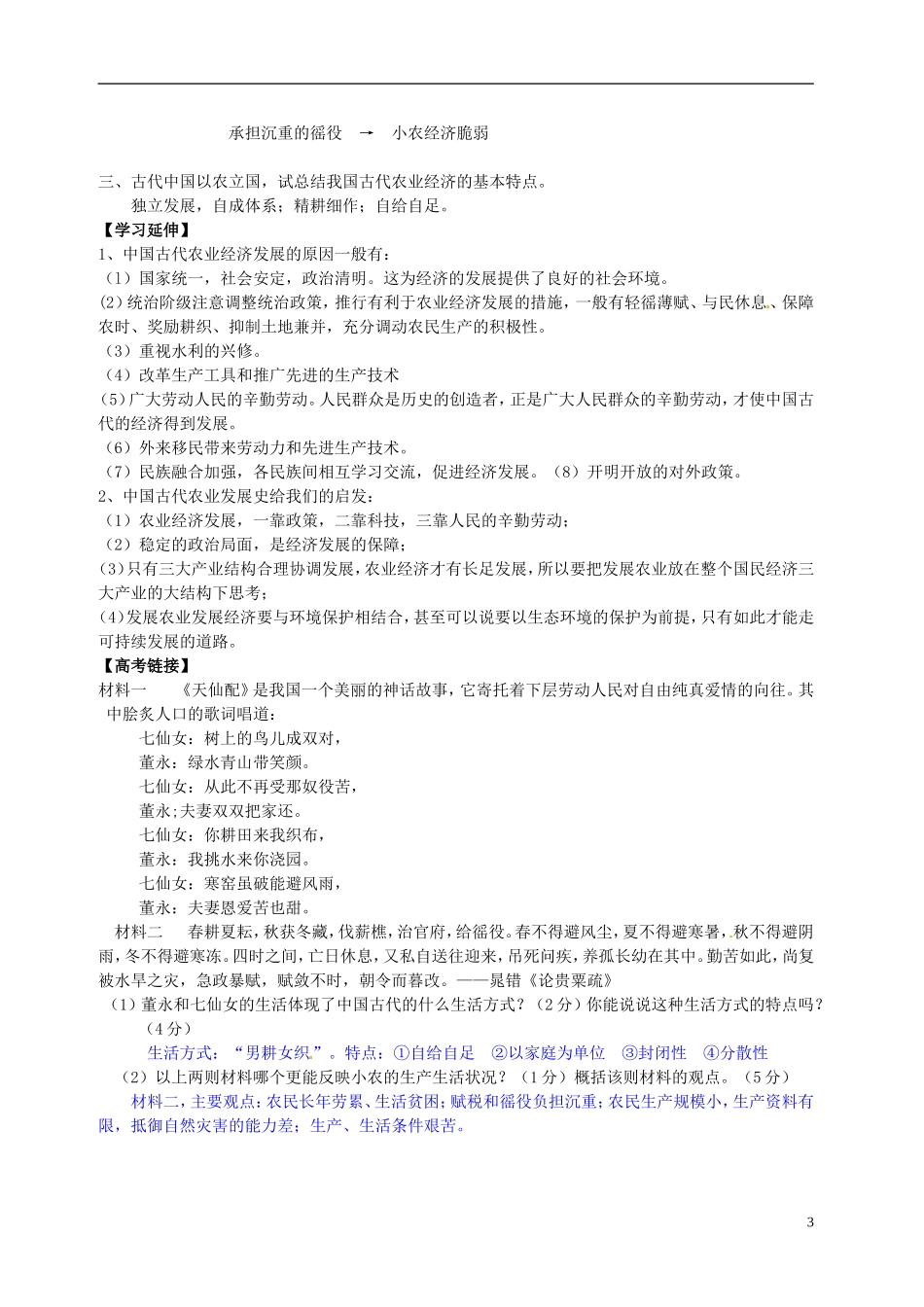 承担沉重的徭役 → 小农经济脆弱

三、古代中国以农立国，试总结我国古代农业经济的基本特点。

独立发展，自成体系；精耕细作；自给自足。

【学习延伸】

1、中国古代农业经济发展的原因一般有：

（1）国家统一，社会安定，政治清明。这为经济的发展提供了良好的社会环境。

(2)统治阶级注意调整统治政策，推行有利于农业经济发展的措施，一般有轻徭薄赋、与民休息、保障农时、奖励耕织、抑制土地兼并，充分调动农民生产的积极性。

（3）重视水利的兴修。

（4）改革生产工具和推广先进的生产技术

(5)广大劳动人民的辛勤劳动。人民群众是历史的创造者，正是广大人民群众的辛勤劳动，才使中国古代的经济得到发展。

（6）外来移民带来劳动力和先进生产技术。

（7）民族融合加强，各民族间相互学习交流，促进经济发展。（8）开明开放的对外政策。

2、中国古代农业发展史给我们的启发：

（1）农业经济发展，一靠政策，二靠科技，三靠人民的辛勤劳动；

（2）稳定的政治局面，是经济发展的保障；

(3)只有三大产业结构合理协调发展，农业经济才有长足发展，所以要把发展农业放在整个国民经济三大产业的大结构下思考；

(4)发展农业发展经济要与环境保护相结合，甚至可以说要以生态环境的保护为前提，只有如此才能走可持续发展的道路。

【高考链接】

材料一 《天仙配》是我国一个美丽的神话故事，它寄托着下层劳动人民对自由纯真爱情的向往。其中脍炙人口的歌词唱道：

七仙女：树上的鸟儿成双对，

董永：绿水青山带笑颜。

七仙女：从此不再受那奴役苦，

董永;夫妻双双把家还。

七仙女：你耕田来我织布，

董永：我挑水来你浇园。

七仙女：寒窑虽破能避风雨，

董永：夫妻恩爱苦也甜。

材料二 春耕夏耘，秋获冬藏，伐薪樵，治官府，给徭役。春不得避风尘，夏不得避寒暑，秋不得避阴雨，冬不得避寒冻。四时之间，亡日休息，又私自送往迎来，吊死问疾，养孤长幼在其中。勤苦如此，尚复被水旱之灾，急政暴赋，赋敛不时，朝令而暮改。——晁错《论贵粟疏》

（1）董永和七仙女的生活体现了中国古代的什么生活方式？（2分）你能说说这种生活方式的特点吗？（4分）

生活方式：“男耕女织”。特点：①自给自足 ②以家庭为单位 ③封闭性 ④分散性

（2）以上两则材料哪个更能反映小农的生产生活状况？（1分）概括该则材料的观点。（5分）

材料二，主要观点：农民长年劳累、生活贫困；赋税和徭役负担沉重；农民生产规模小，生产资料有限，抵御自然灾害的能力差；生产、生活条件艰苦。

3